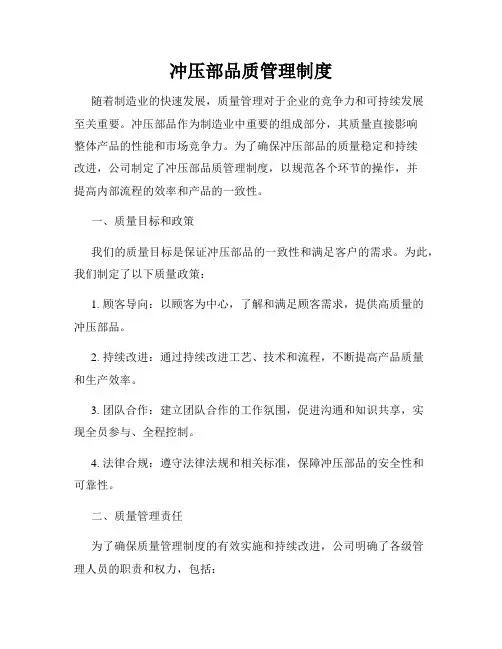 冲压部品质管理制度

随着制造业的快速发展，质量管理对于企业的竞争力和可持续发展至关重要。冲压部品作为制造业中重要的组成部分，其质量直接影响整体产品的性能和市场竞争力。为了确保冲压部品的质量稳定和持续改进，公司制定了冲压部品质管理制度，以规范各个环节的操作，并提高内部流程的效率和产品的一致性。

一、质量目标和政策

我们的质量目标是保证冲压部品的一致性和满足客户的需求。为此，我们制定了以下质量政策：

1. 顾客导向：以顾客为中心，了解和满足顾客需求，提供高质量的冲压部品。

2. 持续改进：通过持续改进工艺、技术和流程，不断提高产品质量和生产效率。

3. 团队合作：建立团队合作的工作氛围，促进沟通和知识共享，实现全员参与、全程控制。

4. 法律合规：遵守法律法规和相关标准，保障冲压部品的安全性和可靠性。

二、质量管理责任

为了确保质量管理制度的有效实施和持续改进，公司明确了各级管理人员的职责和权力，包括：